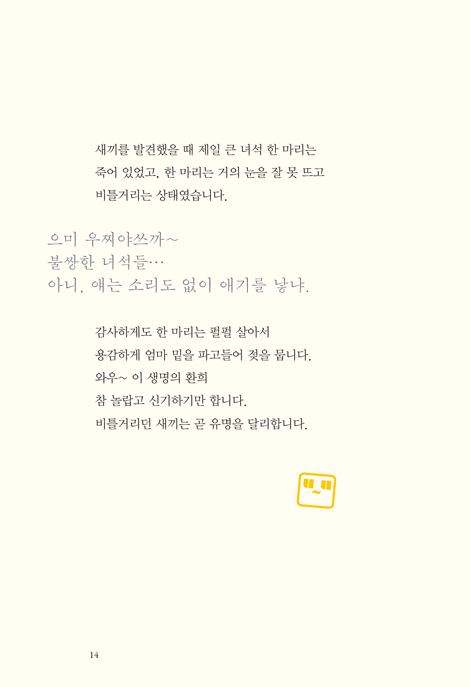 새끼를 발견했을 때 제일 큰 녀석 한 마리는 죽어 있었고, 한 마리는 거의 눈을 잘 못 뜨고 비틀거리는 상태였습니다.

으미 우찌야쓰까~
불쌍한 녀석들…
아니, 얘는 소리도 없이 애기를 낳냐.

감사하게도 한 마리는 펄펄 살아서
용감하게 엄마 밑을 파고들어 젖을 뭅니다.
와우~ 이 생명의 환희
참 놀랍고 신기하기만 합니다.
비틀거리던 새끼는 곧 유명을 달리합니다.

14